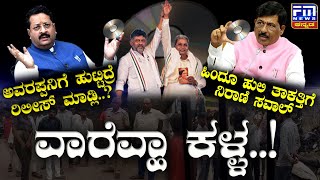 FM NEWS ಕನ್ನಡ

ಅವರಪ್ಪನಿಗೆ ಹುಟ್ಟಿದ್ರೆ ರಿಲೀಸ್ ಮಾಡ್ಲಿ..?

ಹಿಂದೂ ಹುಲಿ ತಾಕತ್ತಿಗೆ ನಿರಾಣಿ ಸವಾಲ್

ವಾರೆವ್ಹಾ ಕಳ್ಳ..!